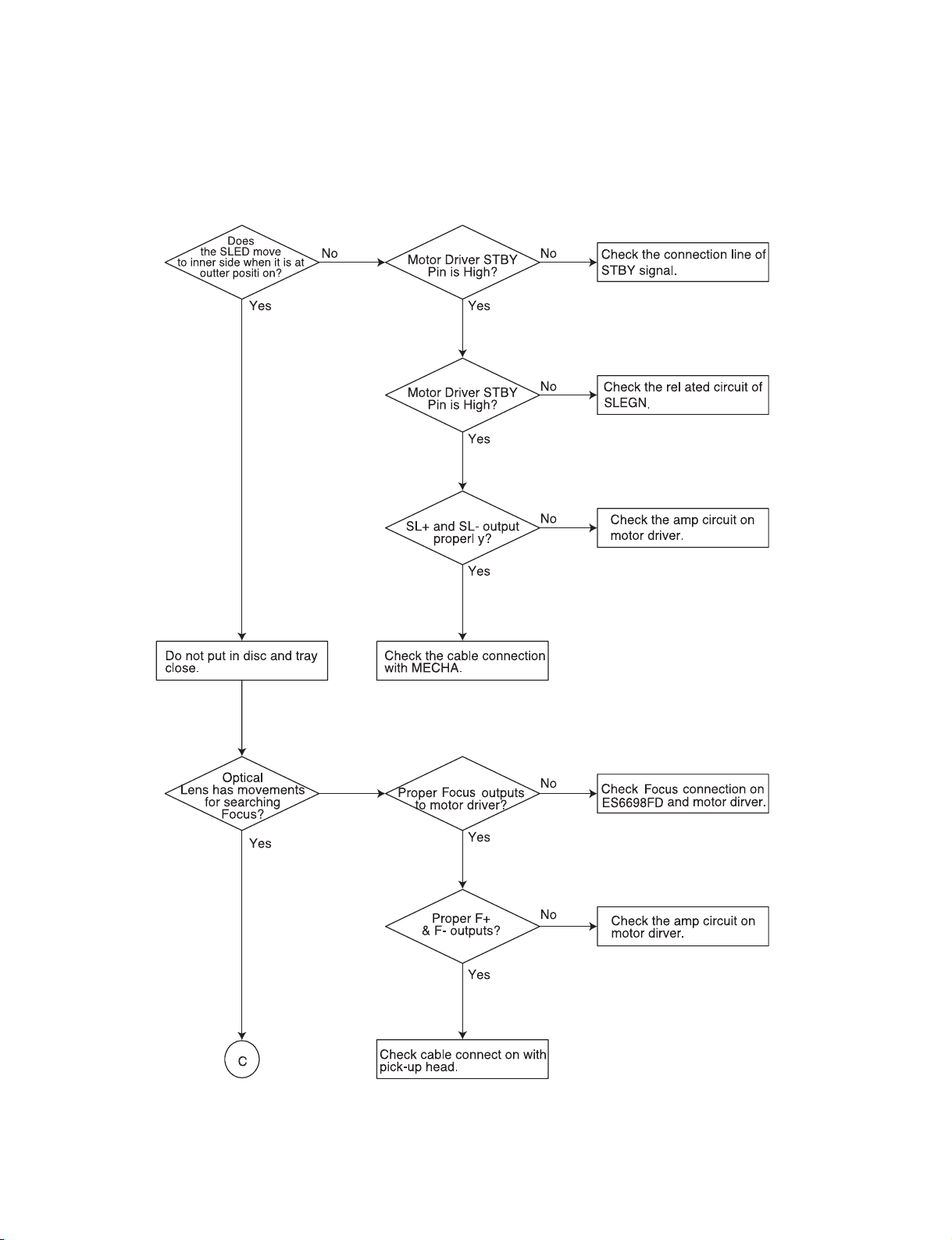 Does the SLED move to inner side when it is at outter positi on?

No

Motor Driver STBY Pin is High?

No

Check the connection line of STBY signal.

Yes

Yes

Motor Driver STBY Pin is High?

No

Check the rel ated circuit of SLEGN.

Yes

SL+ and SL- output properl y?

No

Check the amp circuit on motor driver.

Yes

Do not put in disc and tray close.

Check the cable connection with MECHA.

Optical Lens has movements for searching Focus?

Proper Focus outputs to motor driver?

No

Check Focus connection on ES6698FD and motor dirver.

Yes

Yes

Proper F+ & F- outputs?

No

Check the amp circuit on motor dirver.

Yes

C

Check cable connect on with pick-up head.